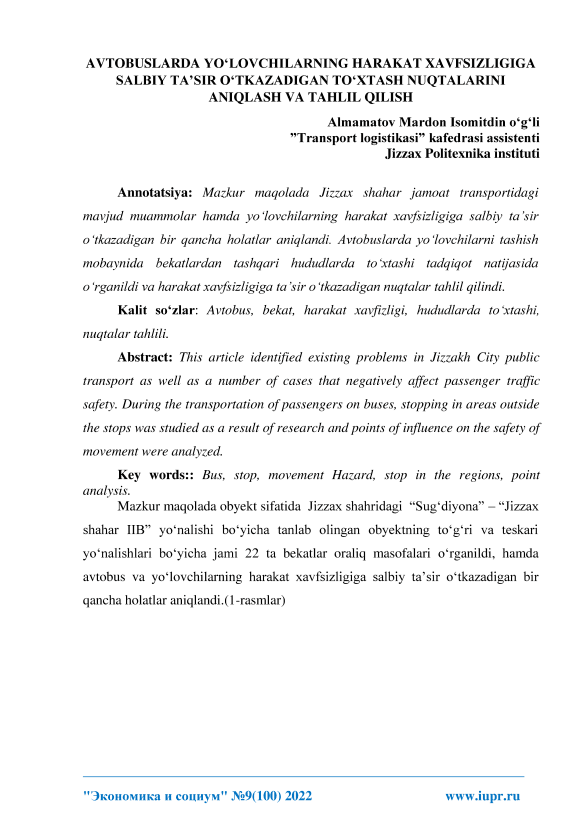 AVTOBUSLARDA YO‘LOVCHILARNING HARAKAT XAVFSIZLIGIGA SALBIY TA’SIR O‘TKAZADIGAN TO‘XTASH NUQTALARINI ANIQLASH VA TAHLIL QILISH

Almamatov Mardon Isomitdin o‘g‘li
”Transport logistikasi” kafedrasi assistenti
Jizzax Politexnika instituti

Annotatsiya: Mazkur maqolada Jizzax shahar jamoat transportidagi mavjud muammolar hamda yo‘lovchilarning harakat xavfsizligiga salbiy ta’sir o‘tkazadigan bir qancha holatlar aniqlandi. Avtobuslarda yo‘lovchilarni tashish mobaynida bekatlardan tashqari hududlarda to‘xtashi tadqiqot natijasida o‘rganildi va harakat xavfsizligiga ta’sir o‘tkazadigan nuqtalar tahlil qilindi.

Kalit so‘zlar: Avtobus, bekat, harakat xavfizligi, hududlarda to‘xtashi, nuqtalar tahlili.

Abstract: This article identified existing problems in Jizzakh City public transport as well as a number of cases that negatively affect passenger traffic safety. During the transportation of passengers on buses, stopping in areas outside the stops was studied as a result of research and points of influence on the safety of movement were analyzed.

Key words:: Bus, stop, movement Hazard, stop in the regions, point analysis.

Mazkur maqolada obyekt sifatida Jizzax shahridagi “Sug‘diyona” – “Jizzax shahar IIB” yo‘nalishi bo‘yicha tanlab olingan obyektning to‘g‘ri va teskari yo‘nalishlari bo‘yicha jami 22 ta bekatlar oraliq masofalari o‘rganildi, hamda avtobus va yo‘lovchilarning harakat xavfsizligiga salbiy ta’sir o‘tkazadigan bir qancha holatlar aniqlandi.(1-rasmlar)

"Экономика и социум" №9(100) 2022 www.iupr.ru